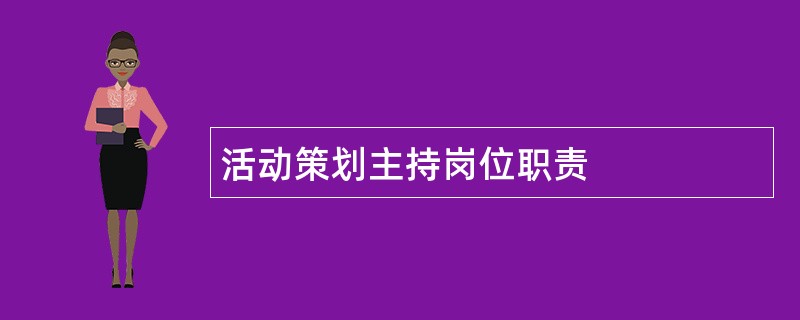 活动策划主持岗位职责